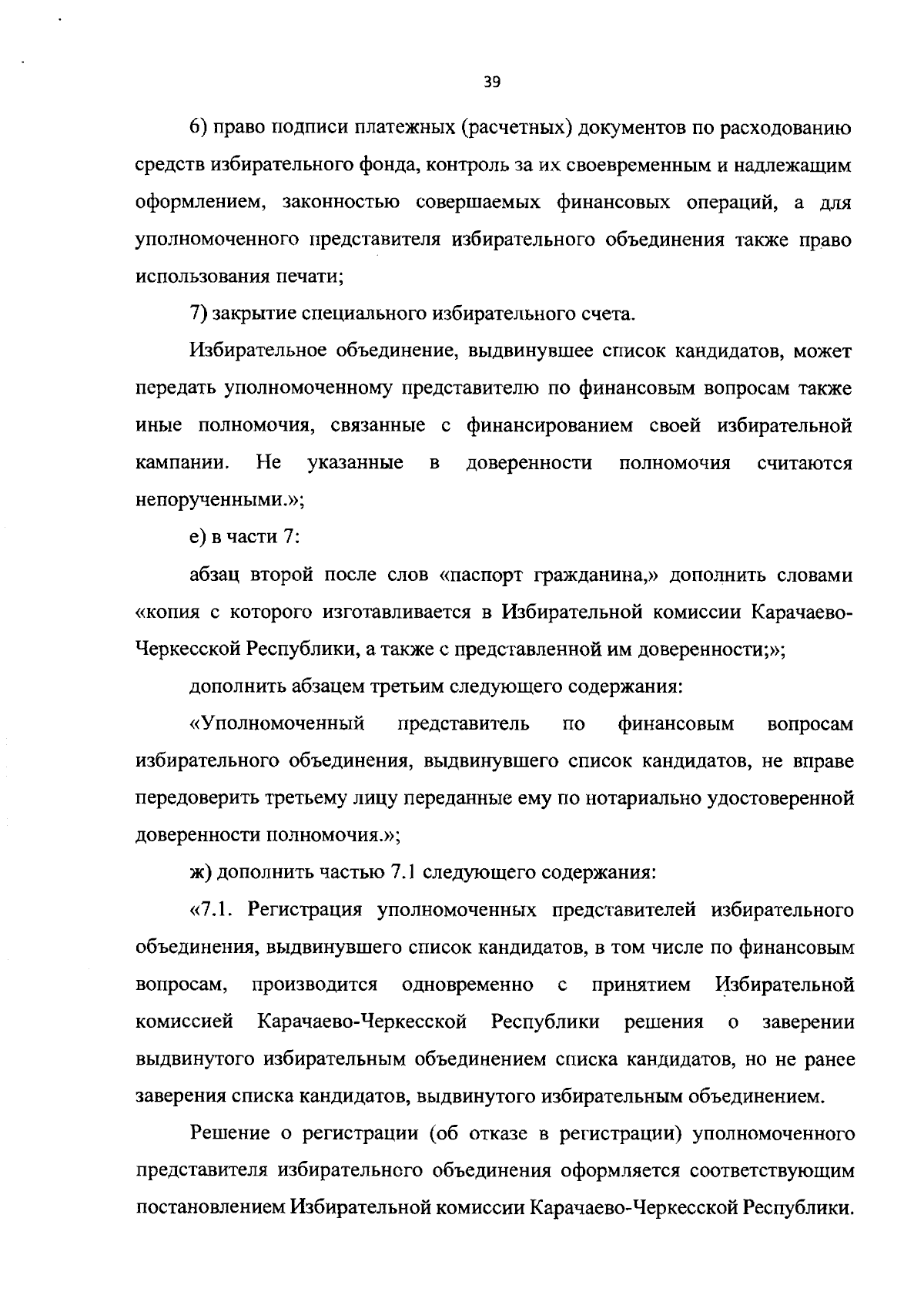 39

6) право подписи платежных (расчетных) документов по расходованию средств избирательного фонда, контроль за их своевременным и надлежащим оформлением, законностью совершаемых финансовых операций, а для уполномоченного представителя избирательного объединения также право использования печати;

7) закрытие специального избирательного счета.

Избирательное объединение, выдвинувшее список кандидатов, может передать уполномоченному представителю по финансовым вопросам также иные полномочия, связанные с финансированием своей избирательной кампании. Не указанные в доверенности полномочия считаются непорученными.»;

е) в части 7:

абзац второй после слов «паспорт гражданина,» дополнить словами «копия с которого изготавливается в Избирательной комиссии Карачаево-Черкесской Республики, а также с представленной им доверенности;»;

дополнить абзацем третьим следующего содержания:

«Уполномоченный представитель по финансовым вопросам избирательного объединения, выдвинувшего список кандидатов, не вправе передоверить третьему лицу переданные ему по нотариально удостоверенной доверенности полномочия.»;

ж) дополнить частью 7.1 следующего содержания:

«7.1. Регистрация уполномоченных представителей избирательного объединения, выдвинувшего список кандидатов, в том числе по финансовым вопросам, производится одновременно с принятием Избирательной комиссией Карачаево-Черкесской Республики решения о заверении выдвинутого избирательным объединением списка кандидатов, но не ранее заверения списка кандидатов, выдвинутого избирательным объединением.

Решение о регистрации (об отказе в регистрации) уполномоченного представителя избирательного объединения оформляется соответствующим постановлением Избирательной комиссии Карачаево-Черкесской Республики.